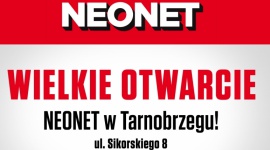 NEONET

WIELKIE OTWARCIE

NEONET w Tarnobrzegu!

ul. Sikorskiego 8